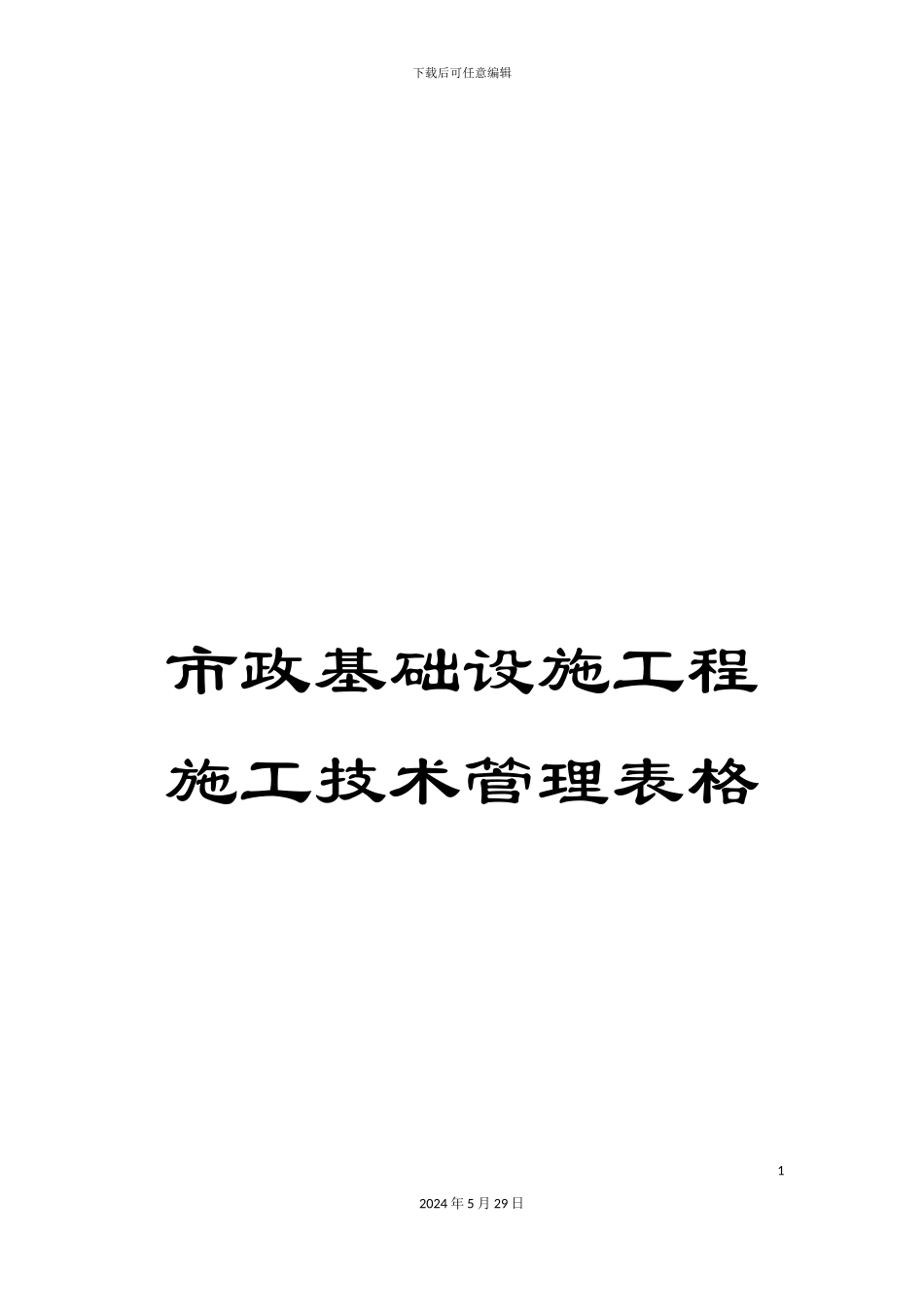 下载后可任意编辑

市政基础设施工程

施工技术管理表格

1

2024年5月29日